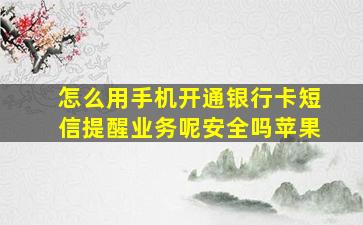 怎么用手机开通银行卡短信提醒业务呢安全吗苹果